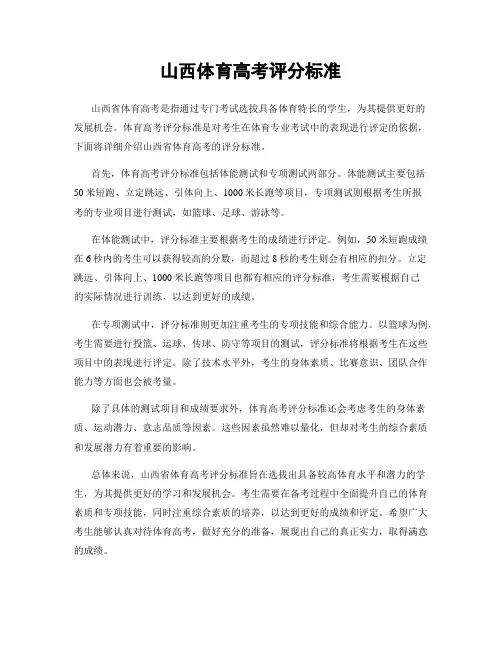 山西体育高考评分标准

山西省体育高考是指通过专门考试选拔具备体育特长的学生，为其提供更好的发展机会。体育高考评分标准是对考生在体育专业考试中的表现进行评定的依据，下面将详细介绍山西省体育高考的评分标准。

首先，体育高考评分标准包括体能测试和专项测试两部分。体能测试主要包括50米短跑、立定跳远、引体向上、1000米长跑等项目，专项测试则根据考生所报考的专业项目进行测试，如篮球、足球、游泳等。

在体能测试中，评分标准主要根据考生的成绩进行评定。例如，50米短跑成绩在6秒内的考生可以获得较高的分数，而超过8秒的考生则会有相应的扣分。立定跳远、引体向上、1000米长跑等项目也都有相应的评分标准，考生需要根据自己的实际情况进行训练，以达到更好的成绩。

在专项测试中，评分标准则更加注重考生的专项技能和综合能力。以篮球为例，考生需要进行投篮、运球、传球、防守等项目的测试，评分标准将根据考生在这些项目中的表现进行评定。除了技术水平外，考生的身体素质、比赛意识、团队合作能力等方面也会被考量。

除了具体的测试项目和成绩要求外，体育高考评分标准还会考虑考生的身体素质、运动潜力、意志品质等因素。这些因素虽然难以量化，但却对考生的综合素质和发展潜力有着重要的影响。

总体来说，山西省体育高考评分标准旨在选拔出具备较高体育水平和潜力的学生，为其提供更好的学习和发展机会。考生需要在备考过程中全面提升自己的体育素质和专项技能，同时注重综合素质的培养，以达到更好的成绩和评定。希望广大考生能够认真对待体育高考，做好充分的准备，展现出自己的真正实力，取得满意的成绩。